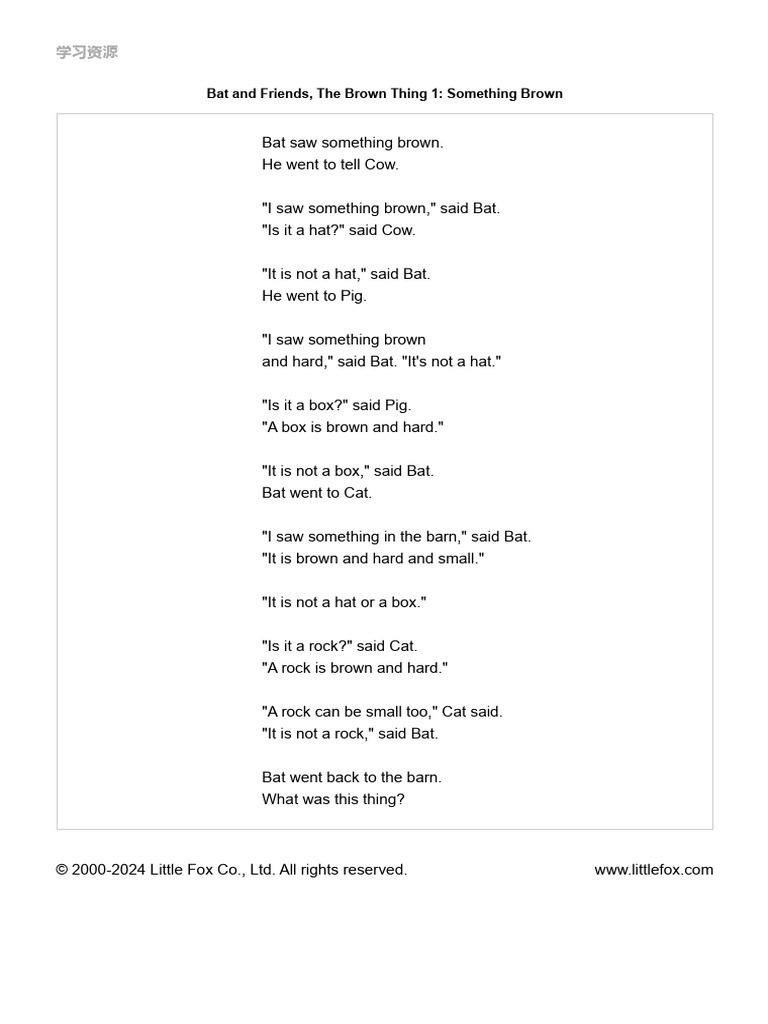 学习资源

Bat and Friends, The Brown Thing 1: Something Brown

Bat saw something brown.
He went to tell Cow.

"I saw something brown," said Bat.
"Is it a hat?" said Cow.

"It is not a hat," said Bat.
He went to Pig.

"I saw something brown
and hard," said Bat. "It's not a hat."

"Is it a box?" said Pig.
"A box is brown and hard."

"It is not a box," said Bat.
Bat went to Cat.

"I saw something in the barn," said Bat.
"It is brown and hard and small."

"It is not a hat or a box."

"Is it a rock?" said Cat.
"A rock is brown and hard."

"A rock can be small too," Cat said.
"It is not a rock," said Bat.

Bat went back to the barn.
What was this thing?

© 2000-2024 Little Fox Co., Ltd. All rights reserved.

www.littlefox.com